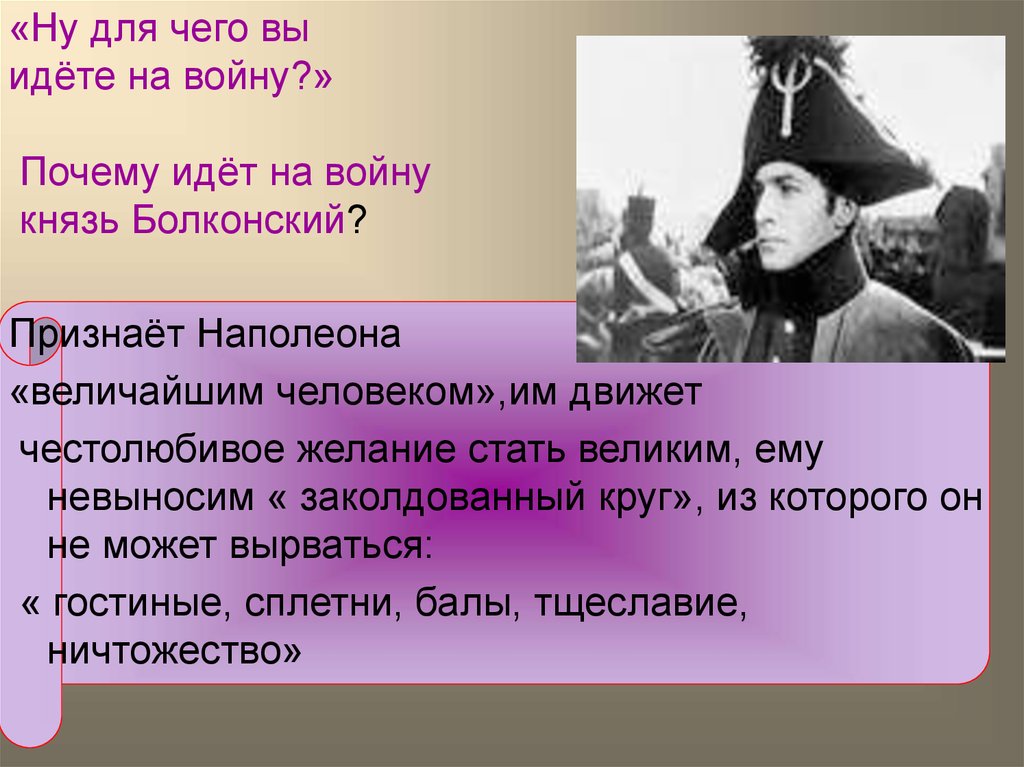 «Ну для чего вы идёте на войну?»

Почему идёт на войну князь Болконский?

Признаёт Наполеона

«величайшим человеком»,им движет

честолюбивое желание стать великим, ему невыносим « заколдованный круг», из которого он не может вырваться:

« гостиные, сплетни, балы, тщеславие, ничтожество»